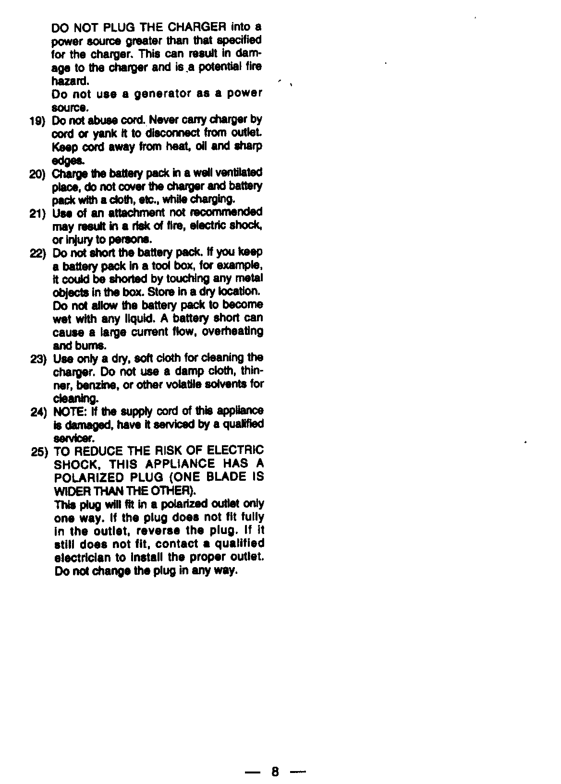 DO NOT PLUG THE CHARGER into a power source greater than that specified for the charger. This can result in damage to the charger and is a potential fire hazard.
Do not use a generator as a power source.

19) Do not abuse cord. Never carry charger by cord or yank it to disconnect from outlet. Keep cord away from heat, oil and sharp edges.

20) Charge the battery pack in a well ventilated place, do not cover the charger and battery pack with a cloth, etc., while charging.

21) Use of an attachment not recommended may result in a risk of fire, electric shock, or injury to persons.

22) Do not short the battery pack. If you keep a battery pack in a tool box, for example, it could be shorted by touching any metal objects in the box. Store in a dry location. Do not allow the battery pack to become wet with any liquid. A battery short can cause a large current flow, overheating and burns.

23) Use only a dry, soft cloth for cleaning the charger. Do not use a damp cloth, thinner, benzine, or other volatile solvents for cleaning.

24) NOTE: If the supply cord of this appliance is damaged, have it serviced by a qualified servicer.

25) TO REDUCE THE RISK OF ELECTRIC SHOCK, THIS APPLIANCE HAS A POLARIZED PLUG (ONE BLADE IS WIDER THAN THE OTHER).
This plug will fit in a polarized outlet only one way. If the plug does not fit fully in the outlet, reverse the plug. If it still does not fit, contact a qualified electrician to install the proper outlet. Do not change the plug in any way.

— 8 —